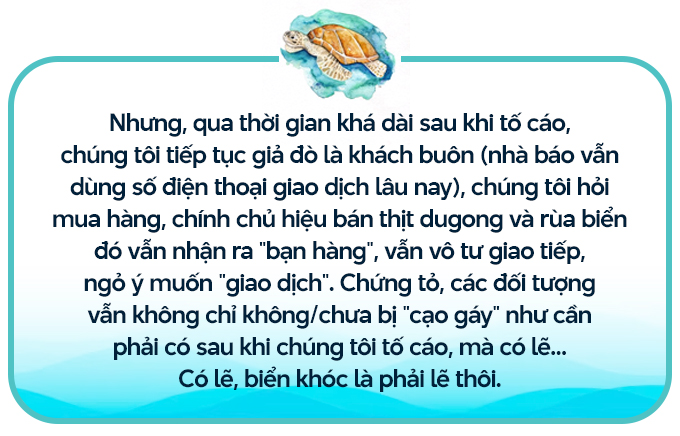 Nhưng, qua thời gian khá dài sau khi tố cáo, chúng tôi tiếp tục giả đò là khách buôn (nhà báo vẫn dùng số điện thoại giao dịch lâu nay), chúng tôi hỏi mua hàng, chính chủ hiệu bán thịt dugong và rùa biển đó vẫn nhận ra "bạn hàng", vẫn vô tư giao tiếp, ngỏ ý muốn "giao dịch". Chứng tỏ, các đối tượng vẫn không chỉ không/chưa bị "cạo gáy" như cần phải có sau khi chúng tôi tố cáo, mà có lẽ... Có lẽ, biển khóc là phải lẽ thôi.